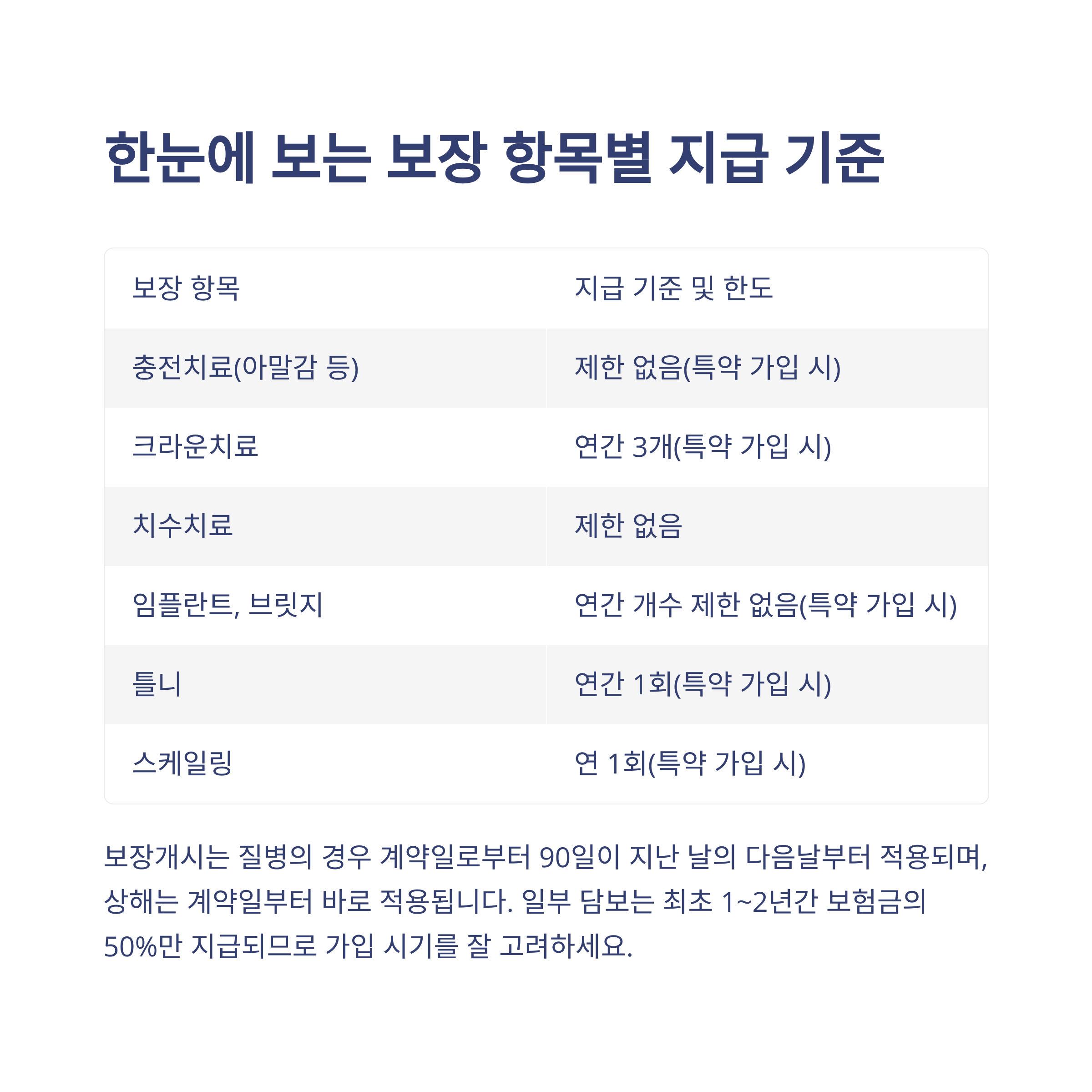 한눈에 보는 보장 항목별 지급 기준

| 보장 항목 | 지급 기준 및 한도 |
|---|---|
| 충전치료(아말감 등) | 제한 없음(특약 가입 시) |
| 크라운치료 | 연간 3개(특약 가입 시) |
| 치수치료 | 제한 없음 |
| 임플란트, 브릿지 | 연간 개수 제한 없음(특약 가입 시) |
| 틀니 | 연간 1회(특약 가입 시) |
| 스케일링 | 연 1회(특약 가입 시) |

보장개시는 질병의 경우 계약일로부터 90일이 지난 날의 다음날부터 적용되며, 상해는 계약일부터 바로 적용됩니다. 일부 담보는 최초 1~2년간 보험금의 50%만 지급되므로 가입 시기를 잘 고려하세요.